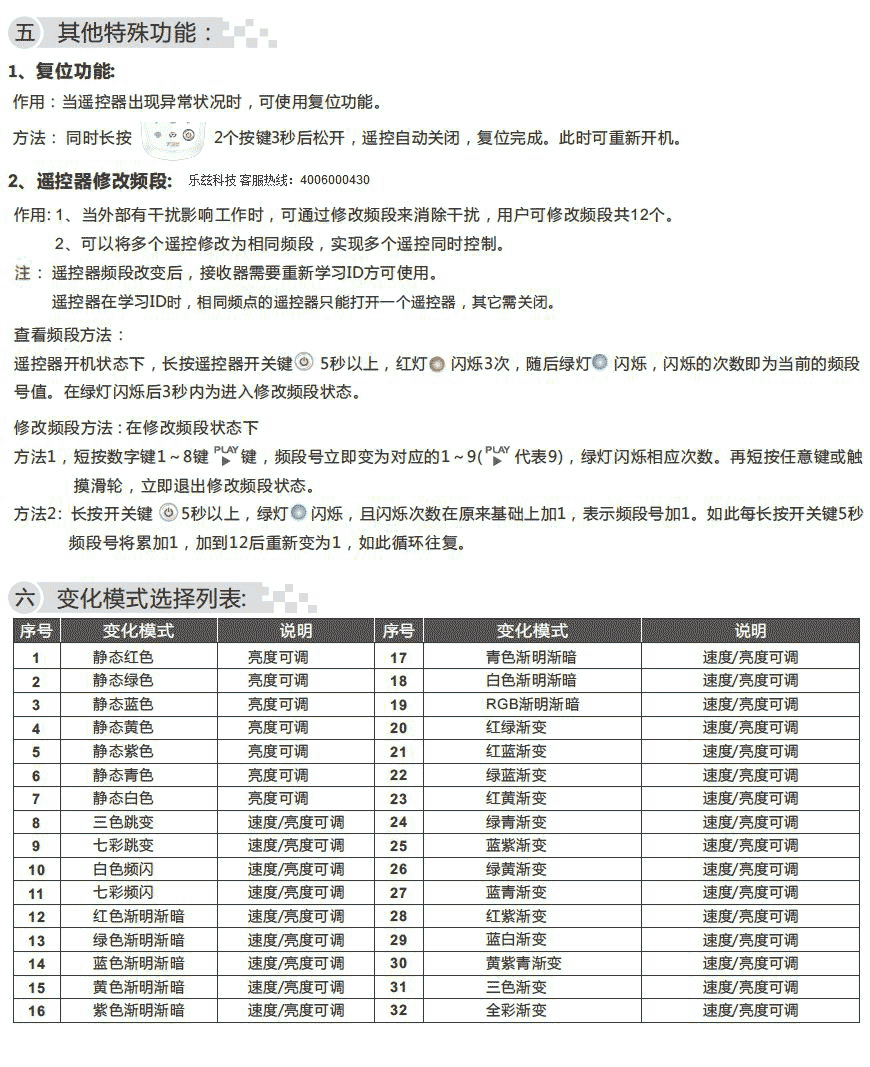 五 其他特殊功能：

1、复位功能:

作用：当遥控器出现异常状况时，可使用复位功能。

方法： 同时长按 2个按键3秒后松开，遥控自动关闭，复位完成。此时可重新开机。

2、遥控器修改频段: 乐兹科技 客服热线：4006000430

作用: 1、当外部有干扰影响工作时，可通过修改频段来消除干扰，用户可修改频段共12个。
2、可以将多个遥控修改为相同频段，实现多个遥控同时控制。

注： 遥控器频段改变后，接收器需要重新学习ID方可使用。
遥控器在学习ID时，相同频点的遥控器只能打开一个遥控器，其它需关闭。

查看频段方法：
遥控器开机状态下，长按遥控器开关键 5秒以上，红灯 闪烁3次，随后绿灯 闪烁，闪烁的次数即为当前的频段号值。在绿灯闪烁后3秒内为进入修改频段状态。

修改频段方法：在修改频段状态下
方法1，短按数字键1～8键 PLAY 键，频段号立即变为对应的1～9( PLAY 代表9)，绿灯闪烁相应次数。再短按任意键或触摸滑轮，立即退出修改频段状态。
方法2: 长按开关键 5秒以上，绿灯 闪烁，且闪烁次数在原来基础上加1，表示频段号加1。如此每长按开关键5秒频段号将累加1，加到12后重新变为1，如此循环往复。

六 变化模式选择列表:

| 序号 | 变化模式 | 说明 | 序号 | 变化模式 | 说明 |
|---|---|---|---|---|---|
| 1 | 静态红色 | 亮度可调 | 17 | 青色渐明渐暗 | 速度/亮度可调 |
| 2 | 静态绿色 | 亮度可调 | 18 | 白色渐明渐暗 | 速度/亮度可调 |
| 3 | 静态蓝色 | 亮度可调 | 19 | RGB渐明渐暗 | 速度/亮度可调 |
| 4 | 静态黄色 | 亮度可调 | 20 | 红绿渐变 | 速度/亮度可调 |
| 5 | 静态紫色 | 亮度可调 | 21 | 红蓝渐变 | 速度/亮度可调 |
| 6 | 静态青色 | 亮度可调 | 22 | 绿蓝渐变 | 速度/亮度可调 |
| 7 | 静态白色 | 亮度可调 | 23 | 红黄渐变 | 速度/亮度可调 |
| 8 | 三色跳变 | 速度/亮度可调 | 24 | 绿青渐变 | 速度/亮度可调 |
| 9 | 七彩跳变 | 速度/亮度可调 | 25 | 蓝紫渐变 | 速度/亮度可调 |
| 10 | 白色频闪 | 速度/亮度可调 | 26 | 绿黄渐变 | 速度/亮度可调 |
| 11 | 七彩频闪 | 速度/亮度可调 | 27 | 蓝青渐变 | 速度/亮度可调 |
| 12 | 红色渐明渐暗 | 速度/亮度可调 | 28 | 红紫渐变 | 速度/亮度可调 |
| 13 | 绿色渐明渐暗 | 速度/亮度可调 | 29 | 蓝白渐变 | 速度/亮度可调 |
| 14 | 蓝色渐明渐暗 | 速度/亮度可调 | 30 | 黄紫青渐变 | 速度/亮度可调 |
| 15 | 黄色渐明渐暗 | 速度/亮度可调 | 31 | 三色渐变 | 速度/亮度可调 |
| 16 | 紫色渐明渐暗 | 速度/亮度可调 | 32 | 全彩渐变 | 速度/亮度可调 |